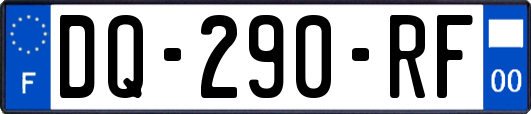 F
DQ-290-RF
00